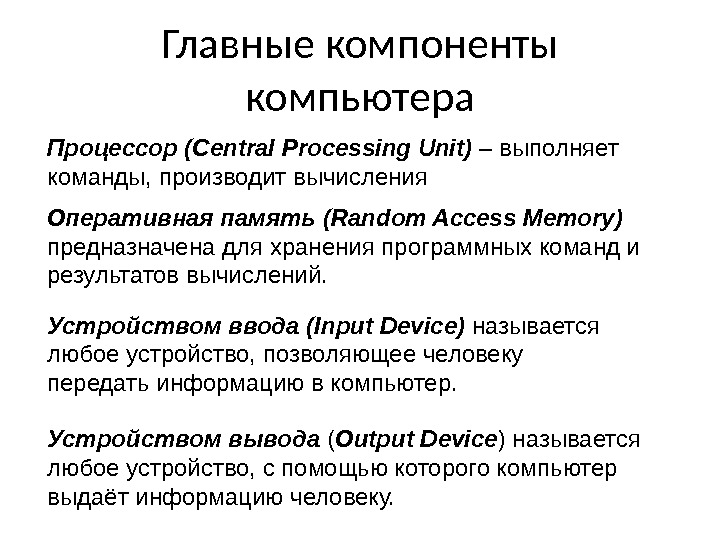 Главные компоненты компьютера

Процессор (Central Processing Unit) – выполняет команды, производит вычисления

Оперативная память (Random Access Memory) предназначена для хранения программных команд и результатов вычислений.

Устройством ввода (Input Device) называется любое устройство, позволяющее человеку передать информацию в компьютер.

Устройством вывода (Output Device) называется любое устройство, с помощью которого компьютер выдаёт информацию человеку.